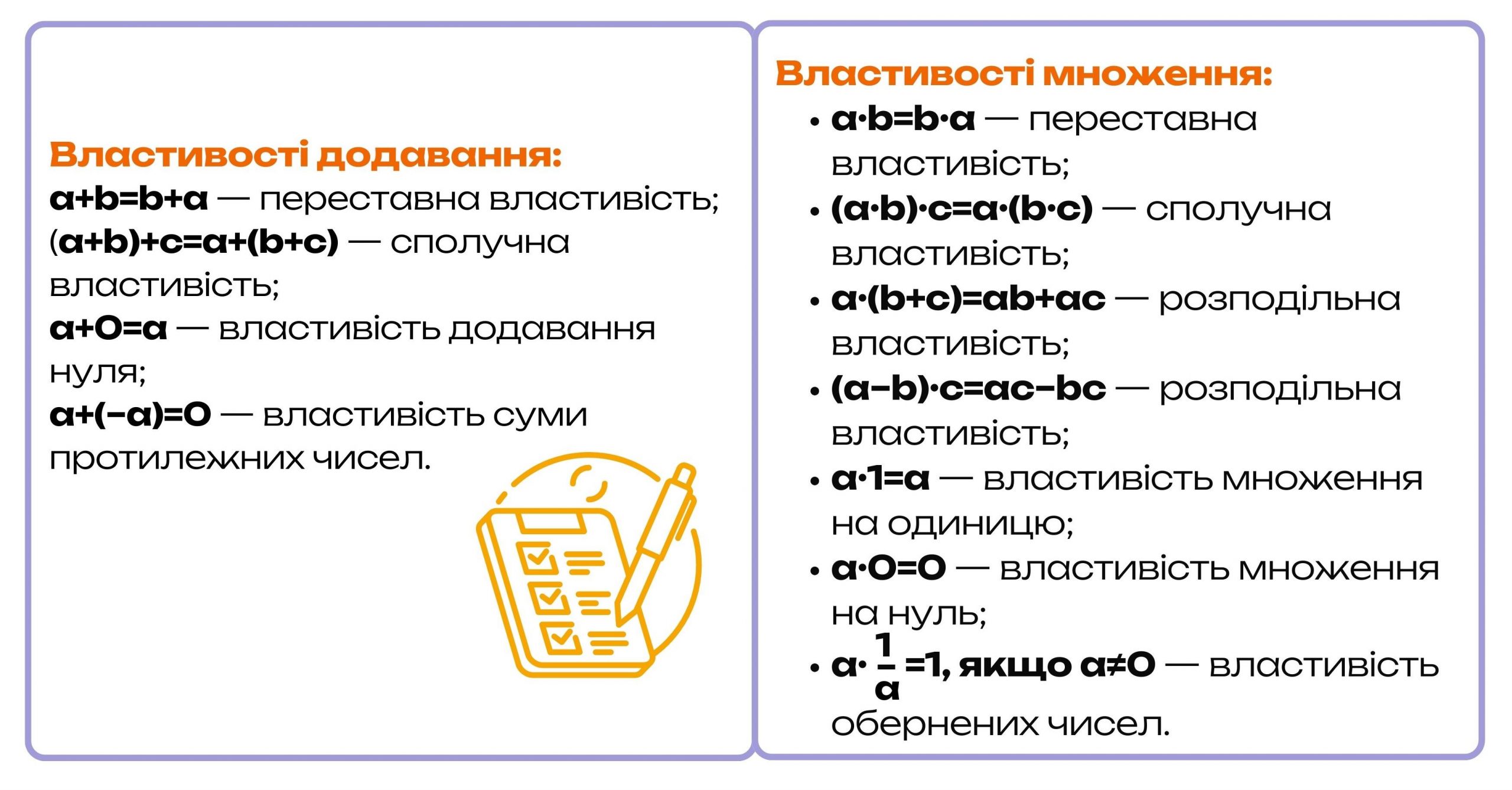 Властивості додавання:
$a+b=b+a$ — переставна властивість;
$(a+b)+c=a+(b+c)$ — сполучна властивість;
$a+0=a$ — властивість додавання нуля;
$a+(-a)=0$ — властивість суми протилежних чисел.

Властивості множення:
• $a \cdot b=b \cdot a$ — переставна властивість;
• $(a \cdot b) \cdot c=a \cdot (b \cdot c)$ — сполучна властивість;
• $a \cdot (b+c)=ab+ac$ — розподільна властивість;
• $(a-b) \cdot c=ac-bc$ — розподільна властивість;
• $a \cdot 1=a$ — властивість множення на одиницю;
• $a \cdot 0=0$ — властивість множення на нуль;
• $a \cdot \frac{1}{a}=1$, якщо $a \neq 0$ — властивість обернених чисел.